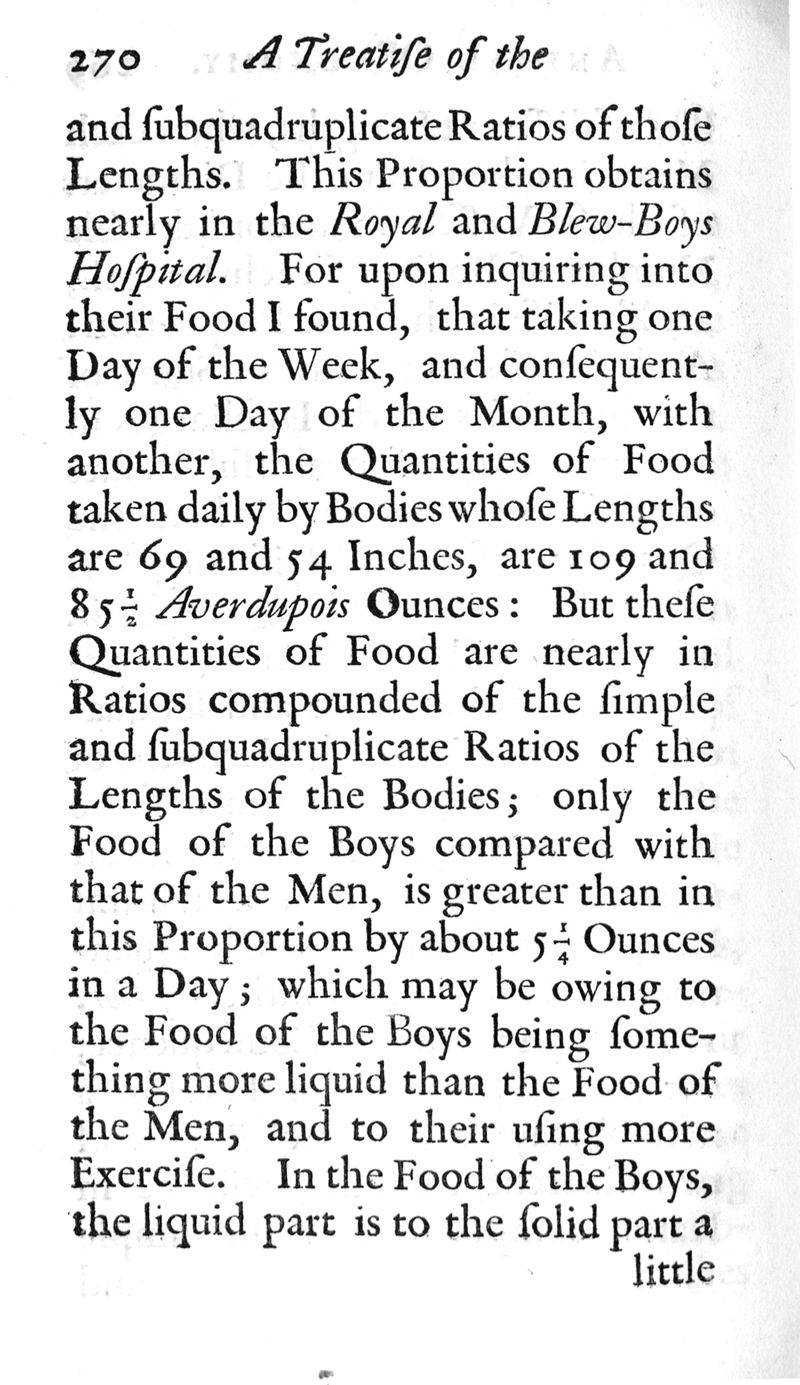 270 A Treatiſe of the

and ſubquadruplicate Ratios of thoſe Lengths. This Proportion obtains nearly in the Royal and Blew-Boys Hoſpital. For upon inquiring into their Food I found, that taking one Day of the Week, and conſequently one Day of the Month, with another, the Quantities of Food taken daily by Bodies whoſe Lengths are 69 and 54 Inches, are 109 and $85\frac{1}{2}$ Averdupois Ounces: But theſe Quantities of Food are nearly in Ratios compounded of the ſimple and ſubquadruplicate Ratios of the Lengths of the Bodies; only the Food of the Boys compared with that of the Men, is greater than in this Proportion by about $5\frac{1}{4}$ Ounces in a Day; which may be owing to the Food of the Boys being ſomething more liquid than the Food of the Men, and to their uſing more Exerciſe. In the Food of the Boys, the liquid part is to the ſolid part a little